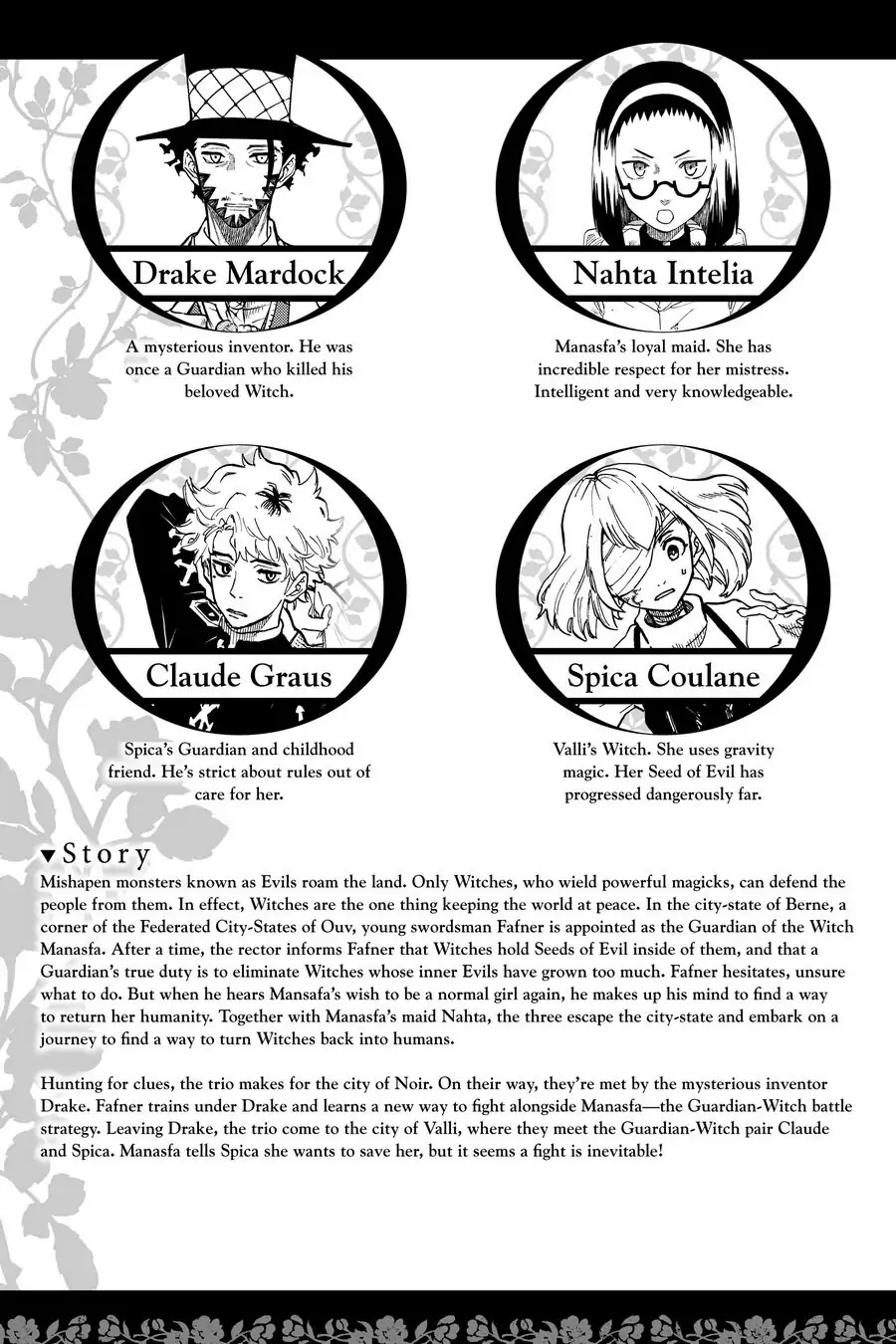 Drake Mardock

A mysterious inventor. He was once a Guardian who killed his beloved Witch.

Nahta Intelia

Manasfa's loyal maid. She has incredible respect for her mistress. Intelligent and very knowledgeable.

Claude Graus

Spica's Guardian and childhood friend. He's strict about rules out of care for her.

Spica Coulane

Valli's Witch. She uses gravity magic. Her Seed of Evil has progressed dangerously far.

▼Story

Mishapen monsters known as Evils roam the land. Only Witches, who wield powerful magicks, can defend the people from them. In effect, Witches are the one thing keeping the world at peace. In the city-state of Berne, a corner of the Federated City-States of Ouv, young swordsman Fafner is appointed as the Guardian of the Witch Manasfa. After a time, the rector informs Fafner that Witches hold Seeds of Evil inside of them, and that a Guardian's true duty is to eliminate Witches whose inner Evils have grown too much. Fafner hesitates, unsure what to do. But when he hears Mansafa's wish to be a normal girl again, he makes up his mind to find a way to return her humanity. Together with Manasfa's maid Nahta, the three escape the city-state and embark on a journey to find a way to turn Witches back into humans.

Hunting for clues, the trio makes for the city of Noir. On their way, they're met by the mysterious inventor Drake. Fafner trains under Drake and learns a new way to fight alongside Manasfa—the Guardian-Witch battle strategy. Leaving Drake, the trio come to the city of Valli, where they meet the Guardian-Witch pair Claude and Spica. Manasfa tells Spica she wants to save her, but it seems a fight is inevitable!